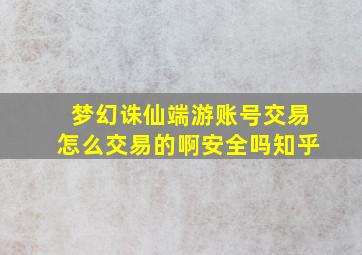 梦幻诛仙端游账号交易
怎么交易的啊安全吗知乎